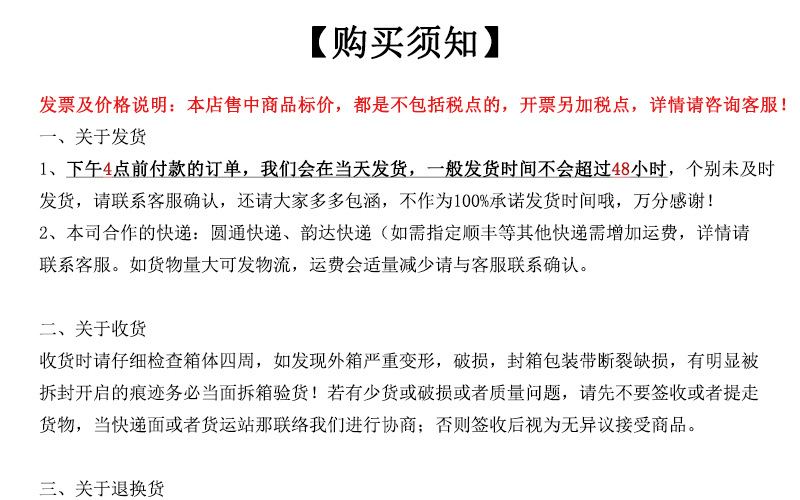 【购买须知】

发票及价格说明：本店售中商品标价，都是不包括税点的，开票另加税点，详情请咨询客服！

一、关于发货

1、下午4点前付款的订单，我们会在当天发货，一般发货时间不会超过48小时，个别未及时发货，请联系客服确认，还请大家多多包涵，不作为100%承诺发货时间哦，万分感谢！

2、本司合作的快递：圆通快递、韵达快递（如需指定顺丰等其他快递需增加运费，详情请联系客服。如货物量大可发物流，运费会适量减少请与客服联系确认。

二、关于收货

收货时请仔细检查箱体四周，如发现外箱严重变形，破损，封箱包装带断裂缺损，有明显被拆封开启的痕迹务必当面拆箱验货！若有少货或破损或者质量问题，请先不要签收或者提走货物，当快递面或者货运站那联络我们进行协商；否则签收后视为无异议接受商品。

三、关于退换货